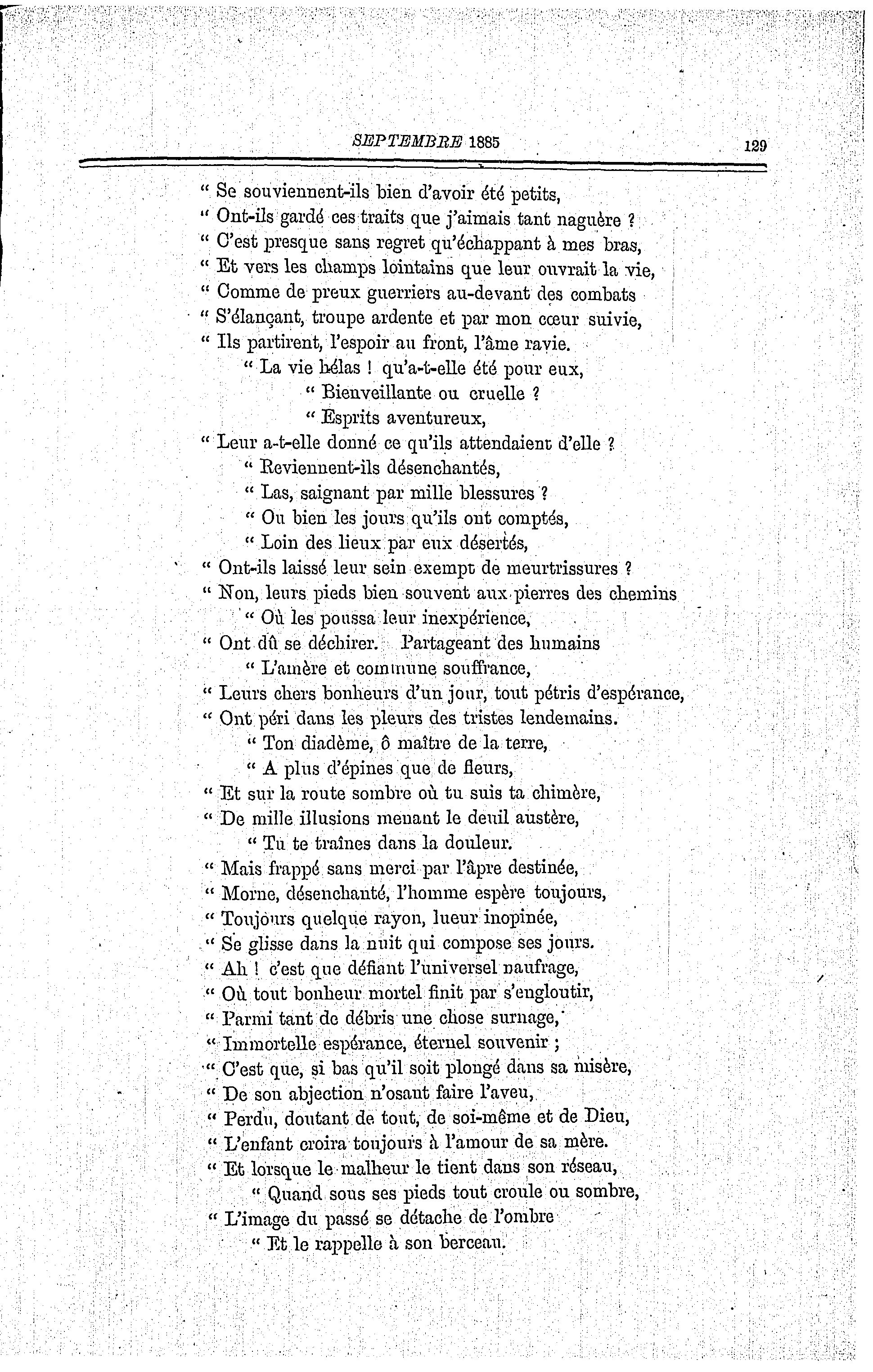 SEPTEMBRE 1885 129

" Se souviennent-ils bien d'avoir été petits,
" Ont-ils gardé ces traits que j'aimais tant naguère ?
" C'est presque sans regret qu'échappant à mes bras,
" Et vers les champs lointains que leur ouvrait la vie,
" Comme de preux guerriers au-devant des combats
" S'élançant, troupe ardente et par mon cœur suivie,
" Ils partirent, l'espoir au front, l'âme ravie.
" La vie hélas ! qu'a-t-elle été pour eux,
" Bienveillante ou cruelle ?
" Esprits aventureux,
" Leur a-t-elle donné ce qu'ils attendaient d'elle ?
" Reviennent-ils désenchantés,
" Las, saignant par mille blessures ?
" Ou bien les jours qu'ils ont comptés,
" Loin des lieux par eux désertés,
" Ont-ils laissé leur sein exempt de meurtrissures ?
" Non, leurs pieds bien souvent aux pierres des chemins
" Où les poussa leur inexpérience,
" Ont dû se déchirer. Partageant des humains
" L'amère et commune souffrance,
" Leurs chers bonheurs d'un jour, tout pétris d'espérance,
" Ont péri dans les pleurs des tristes lendemains.
" Ton diadème, ô maître de la terre,
" A plus d'épines que de fleurs,
" Et sur la route sombre où tu suis ta chimère,
" De mille illusions menant le deuil austère,
" Tu te traînes dans la douleur.
" Mais frappé sans merci par l'âpre destinée,
" Morne, désenchanté, l'homme espère toujours,
" Toujours quelque rayon, lueur inopinée,
" Se glisse dans la nuit qui compose ses jours.
" Ah ! c'est que défiant l'universel naufrage,
" Où tout bonheur mortel finit par s'engloutir,
" Parmi tant de débris une chose surnage,
" Immortelle espérance, éternel souvenir ;
" C'est que, si bas qu'il soit plongé dans sa misère,
" De son abjection n'osant faire l'aveu,
" Perdu, doutant de tout, de soi-même et de Dieu,
" L'enfant croira toujours à l'amour de sa mère.
" Et lorsque le malheur le tient dans son réseau,
" Quand sous ses pieds tout croule ou sombre,
" L'image du passé se détache de l'ombre
" Et le rappelle à son berceau.